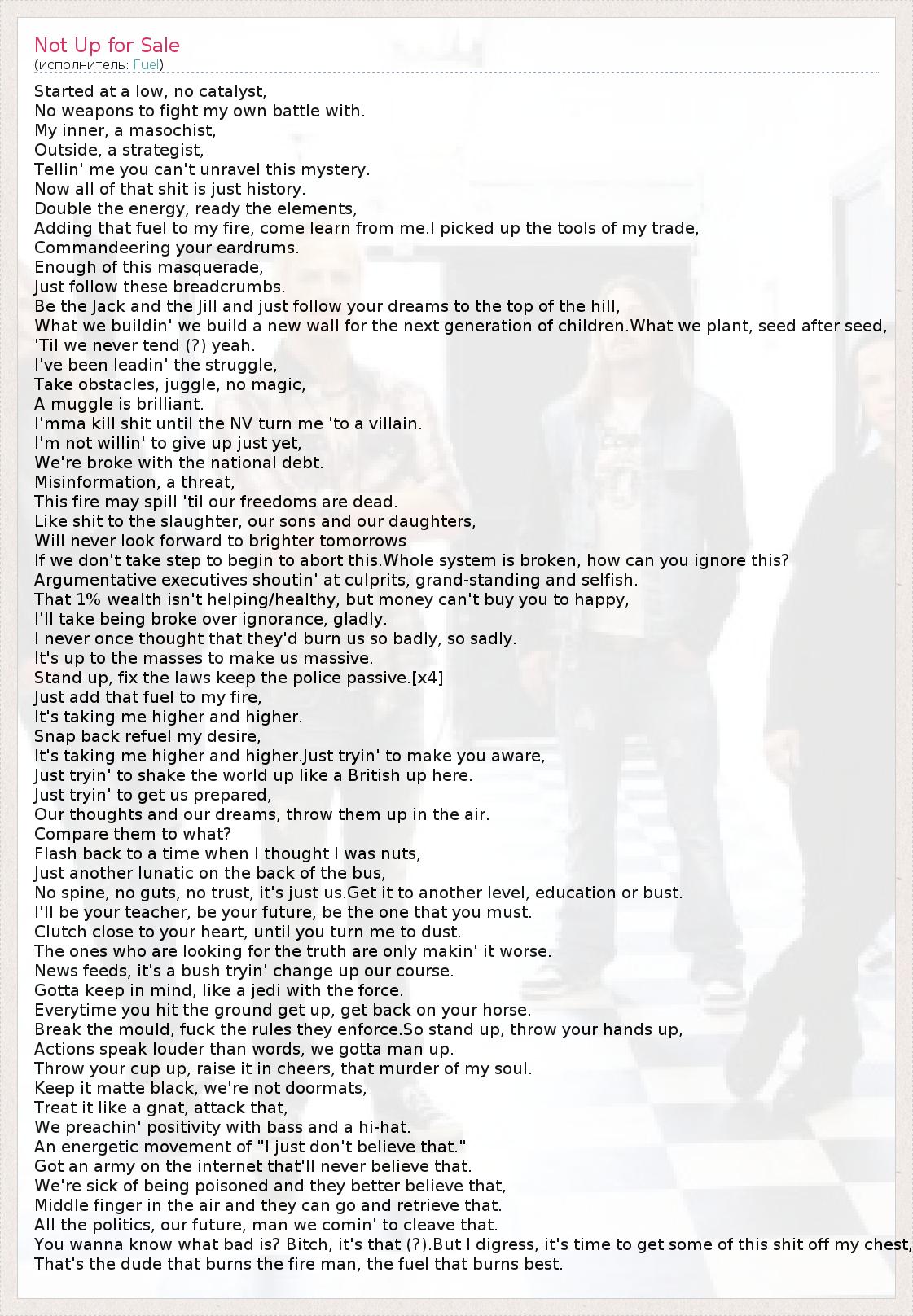 Not Up for Sale
(исполнитель: Fuel)

Started at a low, no catalyst,
No weapons to fight my own battle with.
My inner, a masochist,
Outside, a strategist,
Tellin' me you can't unravel this mystery.
Now all of that shit is just history.
Double the energy, ready the elements,
Adding that fuel to my fire, come learn from me.I picked up the tools of my trade,
Commandeering your eardrums.
Enough of this masquerade,
Just follow these breadcrumbs.
Be the Jack and the Jill and just follow your dreams to the top of the hill,
What we buildin' we build a new wall for the next generation of children.What we plant, seed after seed,
'Til we never tend (?) yeah.
I've been leadin' the struggle,
Take obstacles, juggle, no magic,
A muggle is brilliant.
I'mma kill shit until the NV turn me 'to a villain.
I'm not willin' to give up just yet,
We're broke with the national debt.
Misinformation, a threat,
This fire may spill 'til our freedoms are dead.
Like shit to the slaughter, our sons and our daughters,
Will never look forward to brighter tomorrows
If we don't take step to begin to abort this.Whole system is broken, how can you ignore this?
Argumentative executives shoutin' at culprits, grand-standing and selfish.
That 1% wealth isn't helping/healthy, but money can't buy you to happy,
I'll take being broke over ignorance, gladly.
I never once thought that they'd burn us so badly, so sadly.
It's up to the masses to make us massive.
Stand up, fix the laws keep the police passive.[x4]
Just add that fuel to my fire,
It's taking me higher and higher.
Snap back refuel my desire,
It's taking me higher and higher.Just tryin' to make you aware,
Just tryin' to shake the world up like a British up here.
Just tryin' to get us prepared,
Our thoughts and our dreams, throw them up in the air.
Compare them to what?
Flash back to a time when I thought I was nuts,
Just another lunatic on the back of the bus,
No spine, no guts, no trust, it's just us.Get it to another level, education or bust.
I'll be your teacher, be your future, be the one that you must.
Clutch close to your heart, until you turn me to dust.
The ones who are looking for the truth are only makin' it worse.
News feeds, it's a bush tryin' change up our course.
Gotta keep in mind, like a jedi with the force.
Everytime you hit the ground get up, get back on your horse.
Break the mould, fuck the rules they enforce.So stand up, throw your hands up,
Actions speak louder than words, we gotta man up.
Throw your cup up, raise it in cheers, that murder of my soul.
Keep it matte black, we're not doormats,
Treat it like a gnat, attack that,
We preachin' positivity with bass and a hi-hat.
An energetic movement of "I just don't believe that."
Got an army on the internet that'll never believe that.
We're sick of being poisoned and they better believe that,
Middle finger in the air and they can go and retrieve that.
All the politics, our future, man we comin' to cleave that.
You wanna know what bad is? Bitch, it's that (?).But I digress, it's time to get some of this shit off my chest,
That's the dude that burns the fire man, the fuel that burns best.